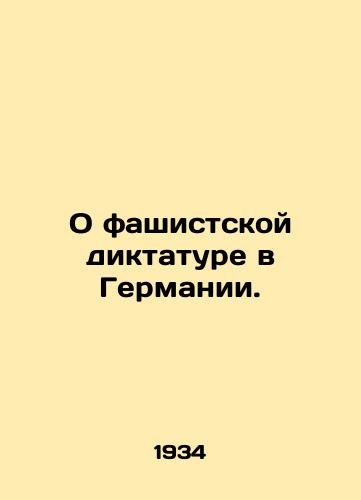 О фашистской диктатуре в Германии.

1934